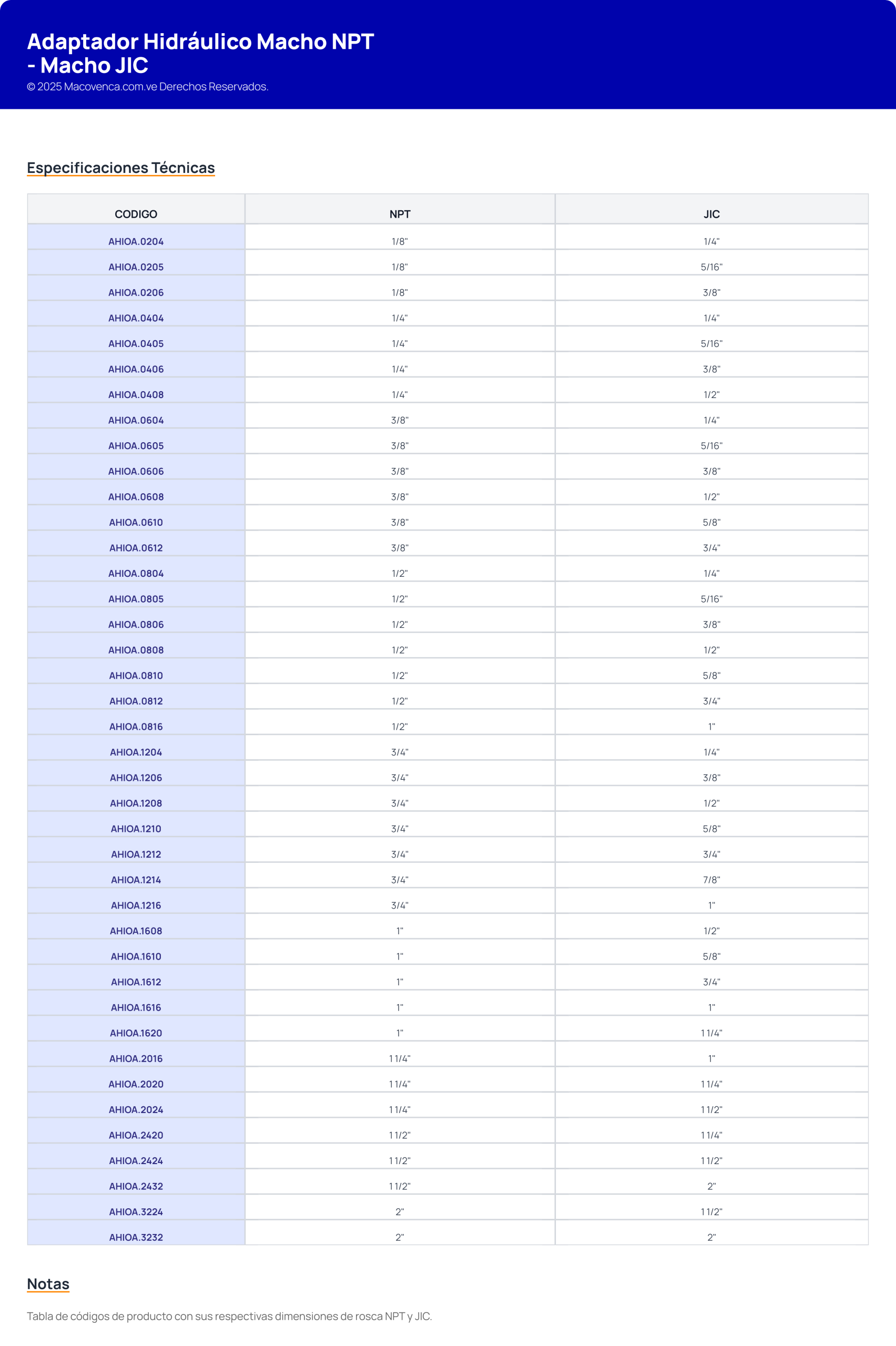 Adaptador Hidráulico Macho NPT - Macho JIC
© 2025 Macovenca.com.ve Derechos Reservados.

Especificaciones Técnicas

| CODIGO | NPT | JIC |
|---|---|---|
| AHIOA.0204 | 1/8" | 1/4" |
| AHIOA.0205 | 1/8" | 5/16" |
| AHIOA.0206 | 1/8" | 3/8" |
| AHIOA.0404 | 1/4" | 1/4" |
| AHIOA.0405 | 1/4" | 5/16" |
| AHIOA.0406 | 1/4" | 3/8" |
| AHIOA.0408 | 1/4" | 1/2" |
| AHIOA.0604 | 3/8" | 1/4" |
| AHIOA.0605 | 3/8" | 5/16" |
| AHIOA.0606 | 3/8" | 3/8" |
| AHIOA.0608 | 3/8" | 1/2" |
| AHIOA.0610 | 3/8" | 5/8" |
| AHIOA.0612 | 3/8" | 3/4" |
| AHIOA.0804 | 1/2" | 1/4" |
| AHIOA.0805 | 1/2" | 5/16" |
| AHIOA.0806 | 1/2" | 3/8" |
| AHIOA.0808 | 1/2" | 1/2" |
| AHIOA.0810 | 1/2" | 5/8" |
| AHIOA.0812 | 1/2" | 3/4" |
| AHIOA.0816 | 1/2" | 1" |
| AHIOA.1204 | 3/4" | 1/4" |
| AHIOA.1206 | 3/4" | 3/8" |
| AHIOA.1208 | 3/4" | 1/2" |
| AHIOA.1210 | 3/4" | 5/8" |
| AHIOA.1212 | 3/4" | 3/4" |
| AHIOA.1214 | 3/4" | 7/8" |
| AHIOA.1216 | 3/4" | 1" |
| AHIOA.1608 | 1" | 1/2" |
| AHIOA.1610 | 1" | 5/8" |
| AHIOA.1612 | 1" | 3/4" |
| AHIOA.1616 | 1" | 1" |
| AHIOA.1620 | 1" | 1 1/4" |
| AHIOA.2016 | 1 1/4" | 1" |
| AHIOA.2020 | 1 1/4" | 1 1/4" |
| AHIOA.2024 | 1 1/4" | 1 1/2" |
| AHIOA.2420 | 1 1/2" | 1 1/4" |
| AHIOA.2424 | 1 1/2" | 1 1/2" |
| AHIOA.2432 | 1 1/2" | 2" |
| AHIOA.3224 | 2" | 1 1/2" |
| AHIOA.3232 | 2" | 2" |

Notas

Tabla de códigos de producto con sus respectivas dimensiones de rosca NPT y JIC.